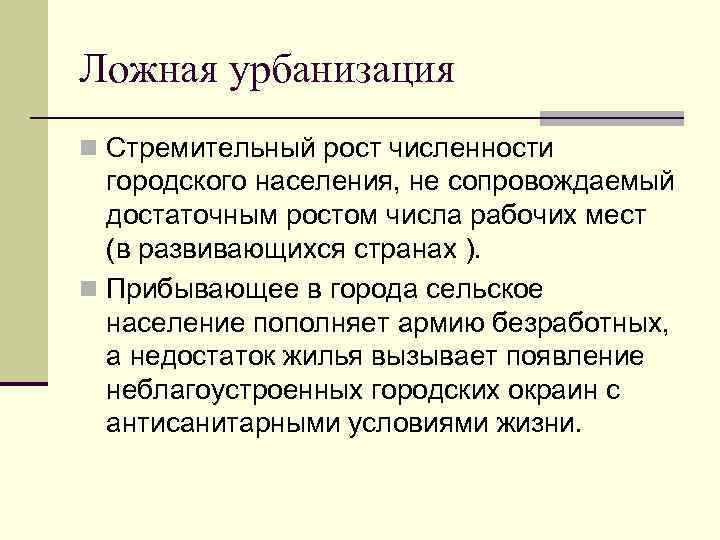 Ложная урбанизация

Стремительный рост численности городского населения, не сопровождаемый достаточным ростом числа рабочих мест (в развивающихся странах ).

Прибывающее в города сельское население пополняет армию безработных, а недостаток жилья вызывает появление неблагоустроенных городских окраин с антисанитарными условиями жизни.